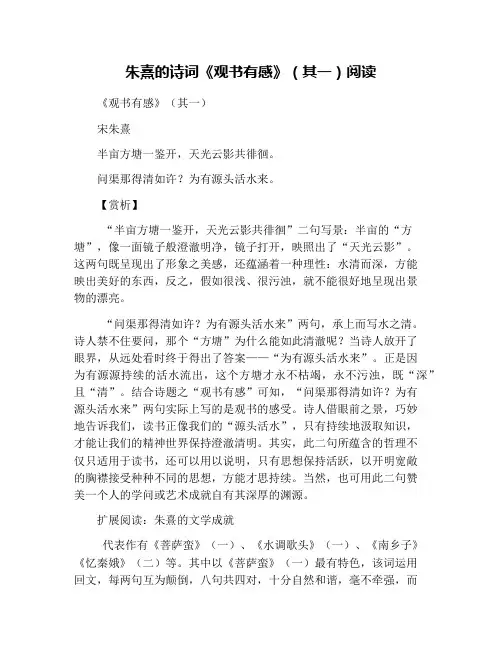 朱熹的诗词《观书有感》（其一）阅读

《观书有感》（其一）

宋朱熹

半亩方塘一鉴开，天光云影共徘徊。

问渠那得清如许？为有源头活水来。

【赏析】

“半亩方塘一鉴开，天光云影共徘徊”二句写景：半亩的“方塘”，像一面镜子般澄澈明净，镜子打开，映照出了“天光云影”。这两句既呈现出了形象之美感，还蕴涵着一种理性：水清而深，方能映出美好的东西，反之，假如很浅、很污浊，就不能很好地呈现出景物的漂亮。

“问渠那得清如许？为有源头活水来”两句，承上而写水之清。诗人禁不住要问，那个“方塘”为什么能如此清澈呢？当诗人放开了眼界，从远处看时终于得出了答案——“为有源头活水来”。正是因为有源源持续的活水流出，这个方塘才永不枯竭，永不污浊，既“深”且“清”。结合诗题之“观书有感”可知，“问渠那得清如许？为有源头活水来”两句实际上写的是观书的感受。诗人借眼前之景，巧妙地告诉我们，读书正像我们的“源头活水”，只有持续地汲取知识，才能让我们的精神世界保持澄澈清明。其实，此二句所蕴含的哲理不仅只适用于读书，还可以用以说明，只有思想保持活跃，以开明宽敞的胸襟接受种种不同的思想，方能才思持续。当然，也可用此二句赞美一个人的学问或艺术成就自有其深厚的渊源。

扩展阅读：朱熹的文学成就

代表作有《菩萨蛮》（一）、《水调歌头》（一）、《南乡子》《忆秦娥》（二）等。其中以《菩萨蛮》（一）最有特色，该词运用回文，每两句互为颠倒，八句共四对，十分自然和谐，毫不牵强，而